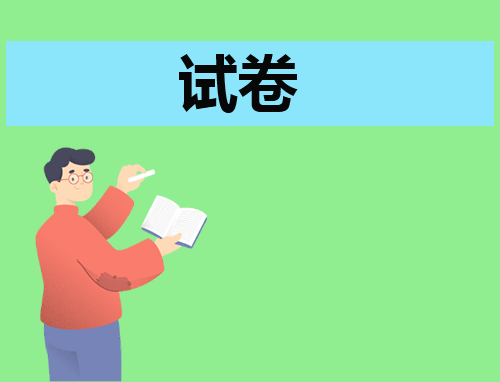 试卷